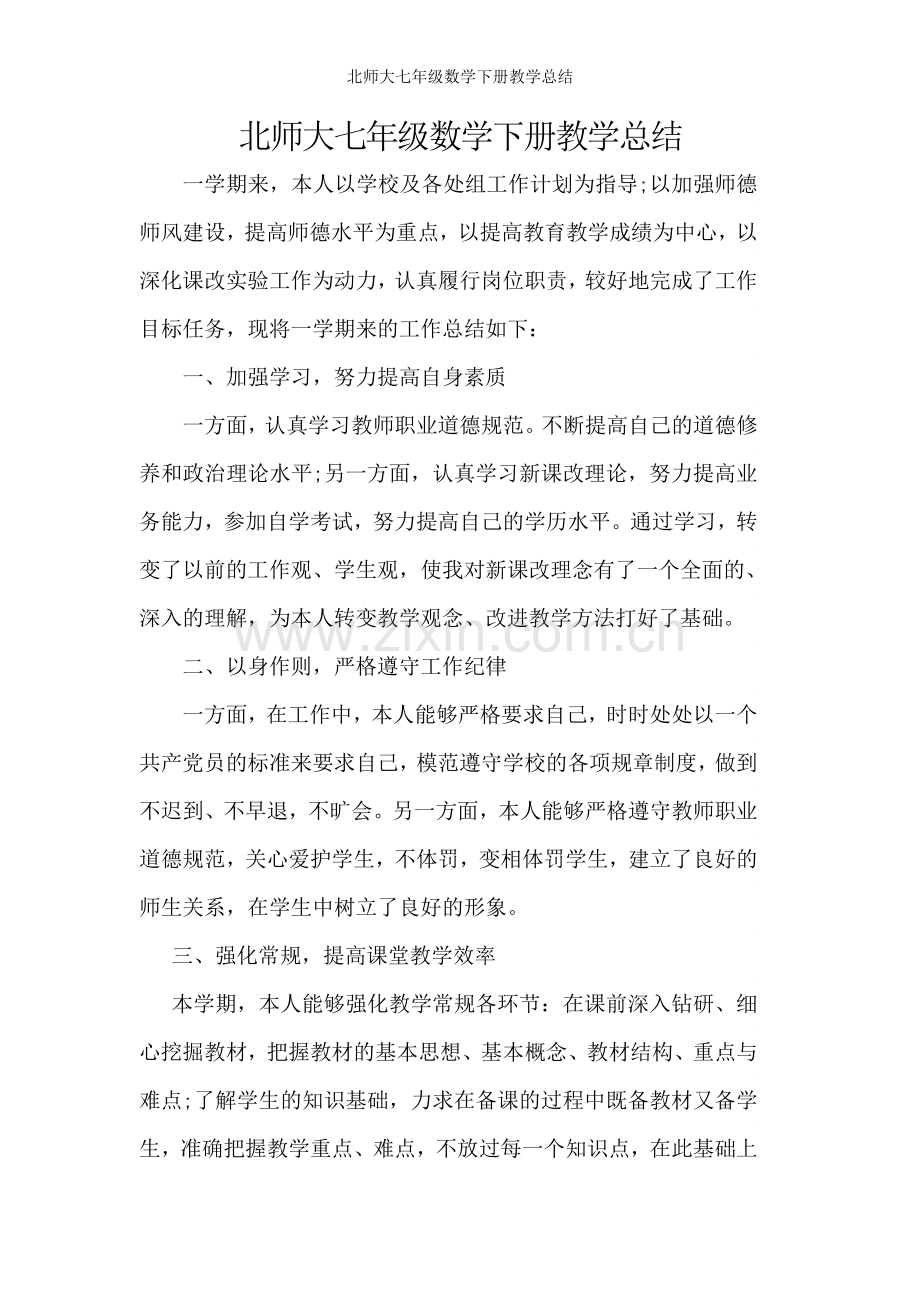 北师大七年级数学下册教学总结

北师大七年级数学下册教学总结

一学期来，本人以学校及各处组工作计划为指导;以加强师德师风建设，提高师德水平为重点，以提高教育教学成绩为中心，以深化课改实验工作为动力，认真履行岗位职责，较好地完成了工作目标任务，现将一学期来的工作总结如下：

一、加强学习，努力提高自身素质

一方面，认真学习教师职业道德规范。不断提高自己的道德修养和政治理论水平;另一方面，认真学习新课改理论，努力提高业务能力，参加自学考试，努力提高自己的学历水平。通过学习，转变了以前的工作观、学生观，使我对新课改理念有了一个全面的、深入的理解，为本人转变教学观念、改进教学方法打好了基础。

www.zixin.com.cn

二、以身作则，严格遵守工作纪律

一方面，在工作中，本人能够严格要求自己，时时处处以一个共产党员的标准来要求自己，模范遵守学校的各项规章制度，做到不迟到、不早退，不旷会。另一方面，本人能够严格遵守教师职业道德规范，关心爱护学生，不体罚，变相体罚学生，建立了良好的师生关系，在学生中树立了良好的形象。

三、强化常规，提高课堂教学效率

本学期，本人能够强化教学常规各环节：在课前深入钻研、细心挖掘教材，把握教材的基本思想、基本概念、教材结构、重点与难点;了解学生的知识基础，力求在备课的过程中既备教材又备学生，准确把握教学重点、难点，不放过每一个知识点，在此基础上